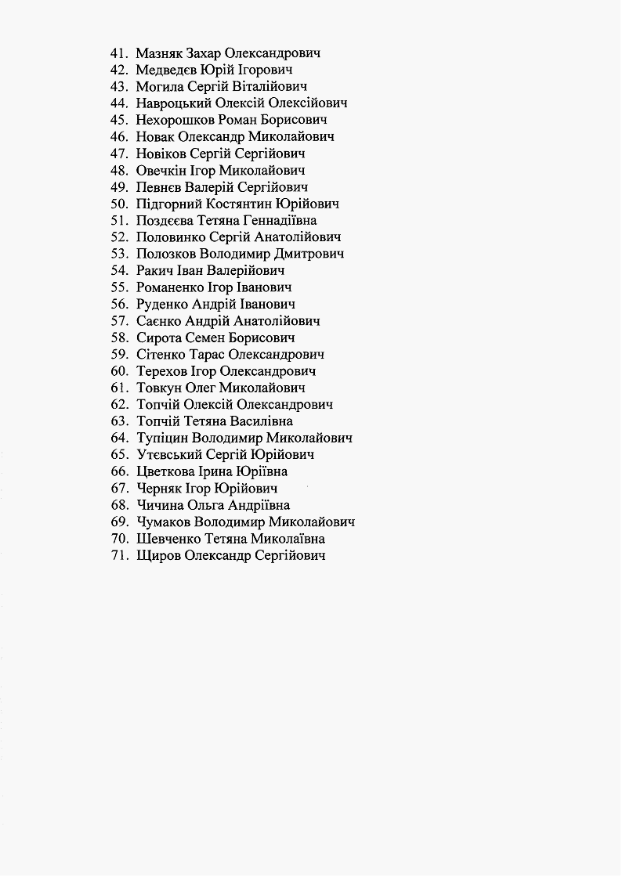 41. Мазняк Захар Олександрович
42. Медведєв Юрій Ігорович
43. Могила Сергій Віталійович
44. Навроцький Олексій Олексійович
45. Нехорошков Роман Борисович
46. Новак Олександр Миколайович
47. Новіков Сергій Сергійович
48. Овечкін Ігор Миколайович
49. Певнєв Валерій Сергійович
50. Підгорний Костянтин Юрійович
51. Поздєєва Тетяна Геннадіївна
52. Половинко Сергій Анатолійович
53. Полозков Володимир Дмитрович
54. Ракич Іван Валерійович
55. Романенко Ігор Іванович
56. Руденко Андрій Іванович
57. Саєнко Андрій Анатолійович
58. Сирота Семен Борисович
59. Сітенко Тарас Олександрович
60. Терехов Ігор Олександрович
61. Товкун Олег Миколайович
62. Топчій Олексій Олександрович
63. Топчій Тетяна Василівна
64. Тупіцин Володимир Миколайович
65. Утєвський Сергій Юрійович
66. Цветкова Ірина Юріївна
67. Черняк Ігор Юрійович
68. Чичина Ольга Андріївна
69. Чумаков Володимир Миколайович
70. Шевченко Тетяна Миколаївна
71. Щиров Олександр Сергійович